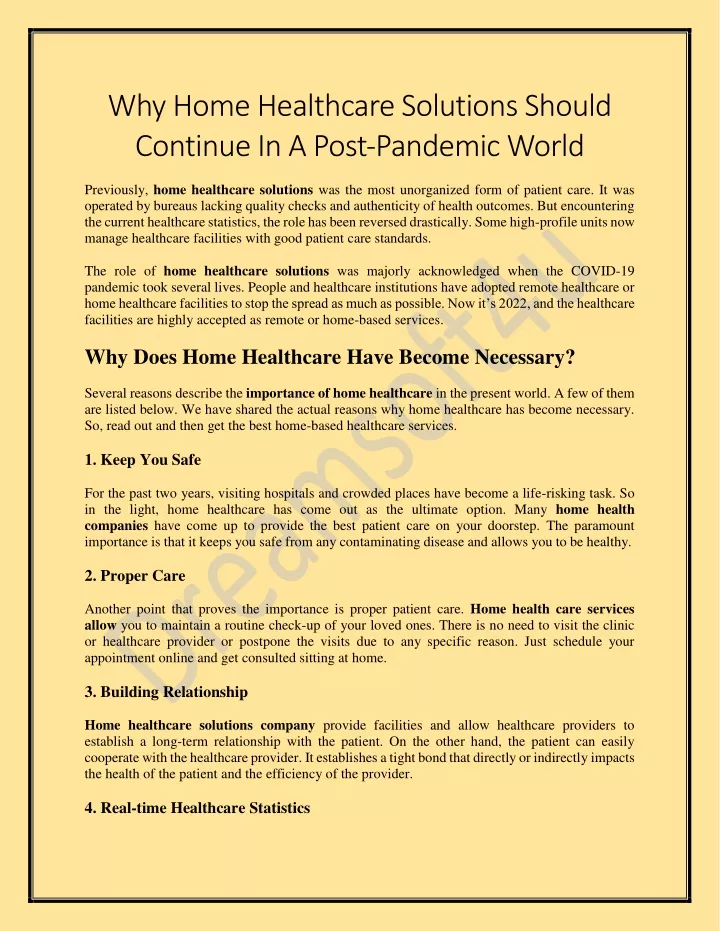 Why Home Healthcare Solutions Should Continue In A Post-Pandemic World

Previously, home healthcare solutions was the most unorganized form of patient care. It was operated by bureaus lacking quality checks and authenticity of health outcomes. But encountering the current healthcare statistics, the role has been reversed drastically. Some high-profile units now manage healthcare facilities with good patient care standards.

The role of home healthcare solutions was majorly acknowledged when the COVID-19 pandemic took several lives. People and healthcare institutions have adopted remote healthcare or home healthcare facilities to stop the spread as much as possible. Now it's 2022, and the healthcare facilities are highly accepted as remote or home-based services.

Why Does Home Healthcare Have Become Necessary?

Several reasons describe the importance of home healthcare in the present world. A few of them are listed below. We have shared the actual reasons why home healthcare has become necessary. So, read out and then get the best home-based healthcare services.

1. Keep You Safe

For the past two years, visiting hospitals and crowded places have become a life-risking task. So in the light, home healthcare has come out as the ultimate option. Many home health companies have come up to provide the best patient care on your doorstep. The paramount importance is that it keeps you safe from any contaminating disease and allows you to be healthy.

2. Proper Care

Another point that proves the importance is proper patient care. Home health care services allow you to maintain a routine check-up of your loved ones. There is no need to visit the clinic or healthcare provider or postpone the visits due to any specific reason. Just schedule your appointment online and get consulted sitting at home.

3. Building Relationship

Home healthcare solutions company provide facilities and allow healthcare providers to establish a long-term relationship with the patient. On the other hand, the patient can easily cooperate with the healthcare provider. It establishes a tight bond that directly or indirectly impacts the health of the patient and the efficiency of the provider.

4. Real-time Healthcare Statistics

Dreamsoft4u